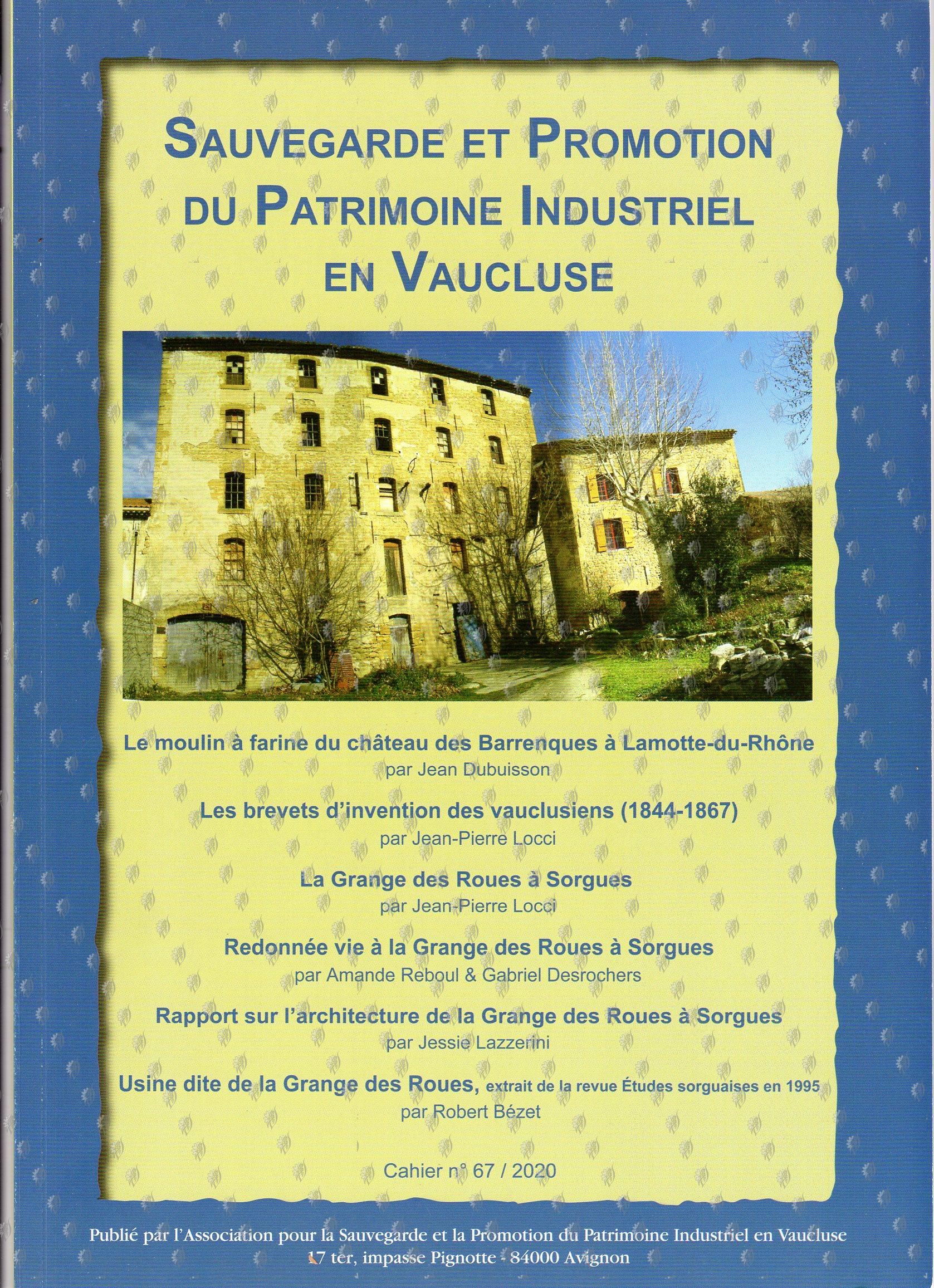 SAUVEGARDE ET PROMOTION DU PATRIMOINE INDUSTRIEL EN VAUCLUSE

Le moulin à farine du château des Barrenques à Lamotte-du-Rhône
par Jean Dubuisson

Les brevets d'invention des vauclusiens (1844-1867)
par Jean-Pierre Locci

La Grange des Roues à Sorgues
par Jean-Pierre Locci

Redonnée vie à la Grange des Roues à Sorgues
par Amande Reboul & Gabriel Desrochers

Rapport sur l'architecture de la Grange des Roues à Sorgues
par Jessie Lazzerini

Usine dite de la Grange des Roues, extrait de la revue Études sorguaises en 1995
par Robert Bézet

Cahier n° 67 / 2020

Publié par l'Association pour la Sauvegarde et la Promotion du Patrimoine Industriel en Vaucluse
17 ter, impasse Pignotte - 84000 Avignon